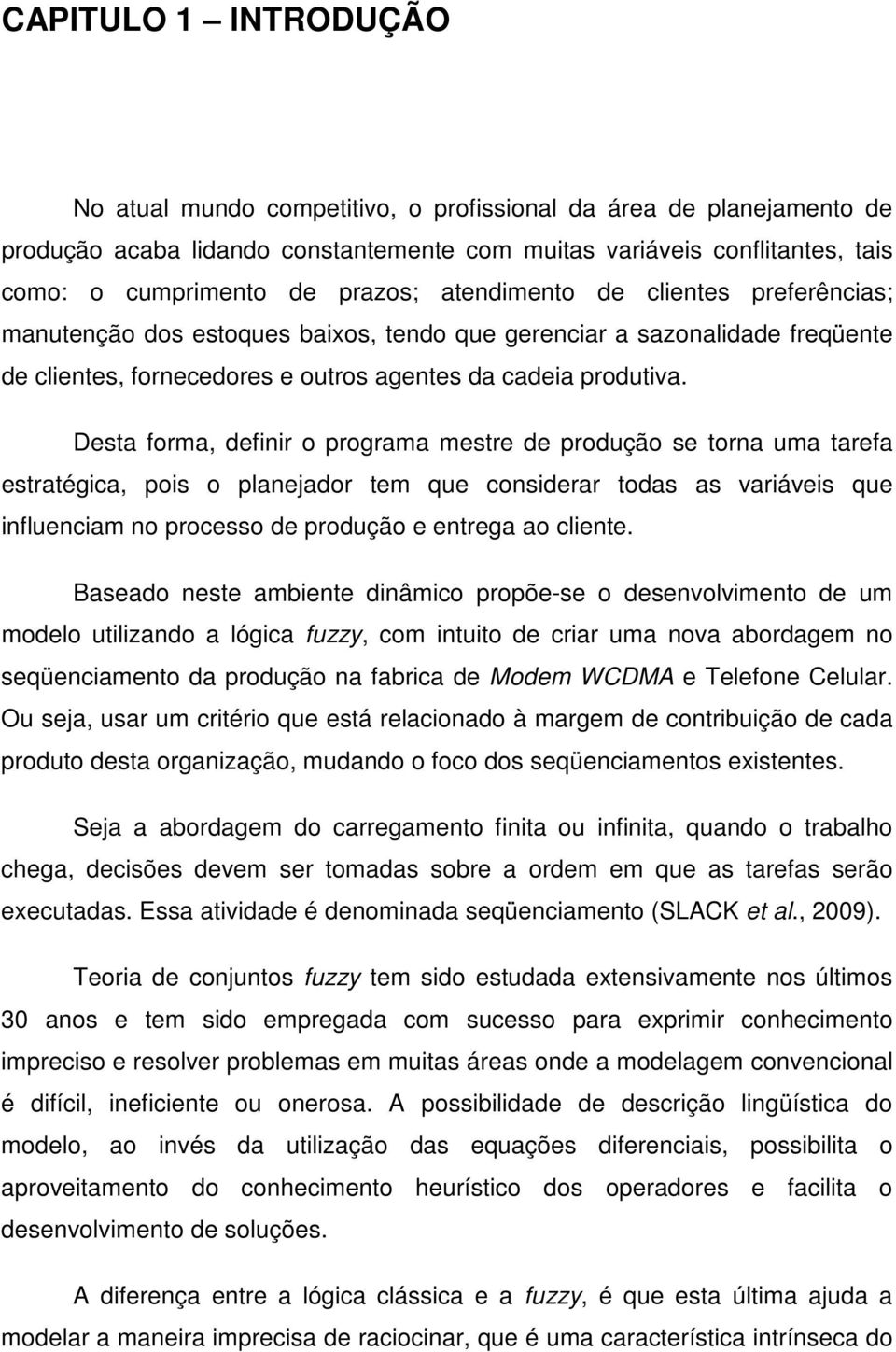 CAPITULO 1 – INTRODUÇÃO

No atual mundo competitivo, o profissional da área de planejamento de produção acaba lidando constantemente com muitas variáveis conflitantes, tais como: o cumprimento de prazos; atendimento de clientes preferências; manutenção dos estoques baixos, tendo que gerenciar a sazonalidade freqüente de clientes, fornecedores e outros agentes da cadeia produtiva.

Desta forma, definir o programa mestre de produção se torna uma tarefa estratégica, pois o planejador tem que considerar todas as variáveis que influenciam no processo de produção e entrega ao cliente.

Baseado neste ambiente dinâmico propõe-se o desenvolvimento de um modelo utilizando a lógica fuzzy, com intuito de criar uma nova abordagem no seqüenciamento da produção na fabrica de Modem WCDMA e Telefone Celular. Ou seja, usar um critério que está relacionado à margem de contribuição de cada produto desta organização, mudando o foco dos seqüenciamentos existentes.

Seja a abordagem do carregamento finita ou infinita, quando o trabalho chega, decisões devem ser tomadas sobre a ordem em que as tarefas serão executadas. Essa atividade é denominada seqüenciamento (SLACK et al., 2009).

Teoria de conjuntos fuzzy tem sido estudada extensivamente nos últimos 30 anos e tem sido empregada com sucesso para exprimir conhecimento impreciso e resolver problemas em muitas áreas onde a modelagem convencional é difícil, ineficiente ou onerosa. A possibilidade de descrição lingüística do modelo, ao invés da utilização das equações diferenciais, possibilita o aproveitamento do conhecimento heurístico dos operadores e facilita o desenvolvimento de soluções.

A diferença entre a lógica clássica e a fuzzy, é que esta última ajuda a modelar a maneira imprecisa de raciocinar, que é uma característica intrínseca do